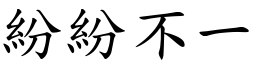 紛紛不一